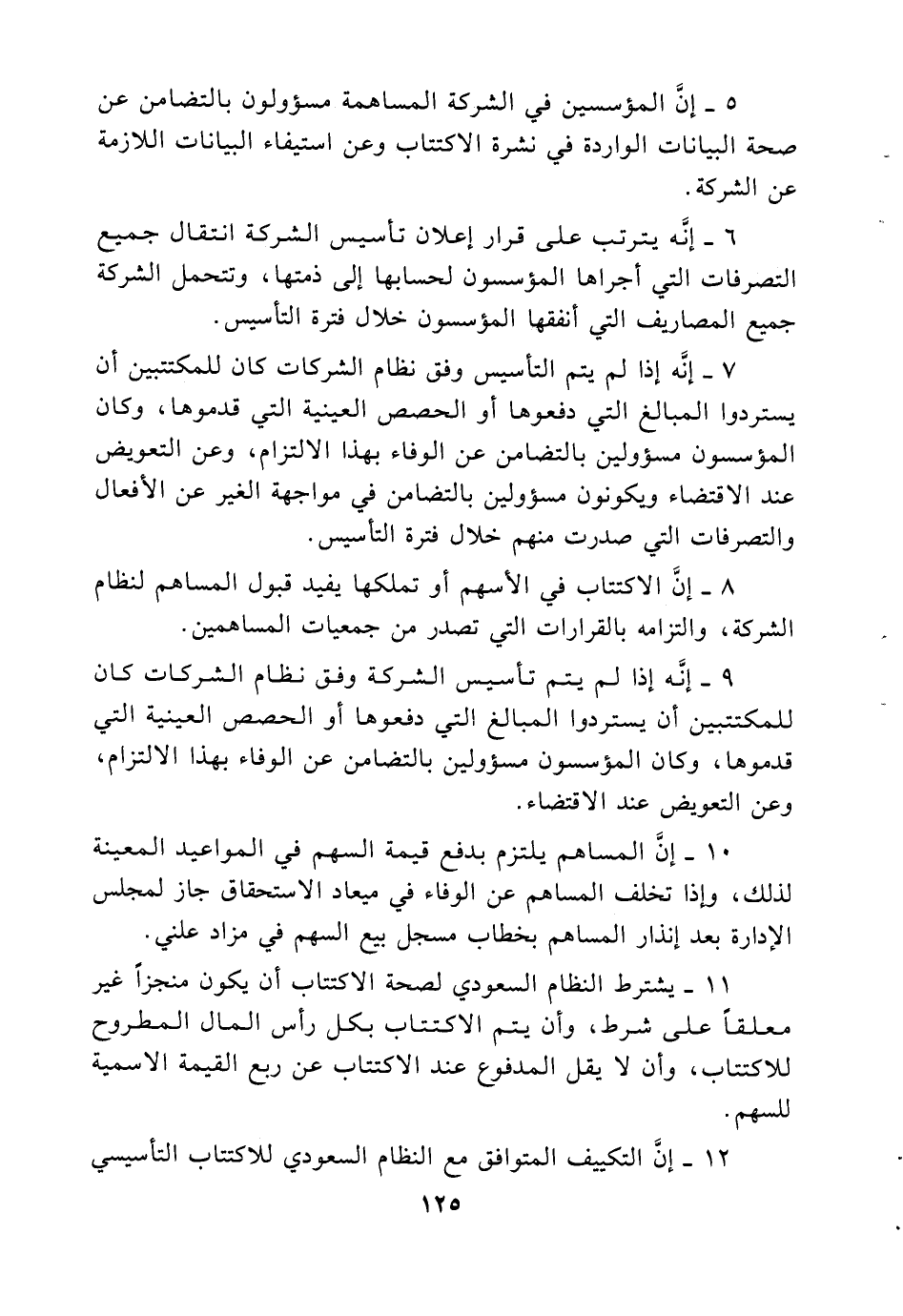 ٥ ـ إنَّ المؤسسين في الشركة المساهمة مسؤولون بالتضامن عن صحة البيانات الواردة في نشرة الاكتتاب وعن استيفاء البيانات اللازمة عن الشركة.

٦ ـ إنَّه يترتب على قرار إعلان تأسيس الشركة انتقال جميع التصرفات التي أجراها المؤسسون لحسابها إلى ذمتها، وتتحمل الشركة جميع المصاريف التي أنفقها المؤسسون خلال فترة التأسيس.

٧ ـ إنَّه إذا لم يتم التأسيس وفق نظام الشركات كان للمكتتبين أن يستردوا المبالغ التي دفعوها أو الحصص العينية التي قدموها، وكان المؤسسون مسؤولين بالتضامن عن الوفاء بهذا الالتزام، وعن التعويض عند الاقتضاء ويكونون مسؤولين بالتضامن في مواجهة الغير عن الأفعال والتصرفات التي صدرت منهم خلال فترة التأسيس.

٨ ـ إنَّ الاكتتاب في الأسهم أو تملكها يفيد قبول المساهم لنظام الشركة، والتزامه بالقرارات التي تصدر من جمعيات المساهمين.

٩ ـ إنَّه إذا لم يتم تأسيس الشركة وفق نظام الشركات كان للمكتتبين أن يستردوا المبالغ التي دفعوها أو الحصص العينية التي قدموها، وكان المؤسسون مسؤولين بالتضامن عن الوفاء بهذا الالتزام، وعن التعويض عند الاقتضاء.

١٠ ـ إنَّ المساهم يلتزم بدفع قيمة السهم في المواعيد المعينة لذلك، وإذا تخلف المساهم عن الوفاء في ميعاد الاستحقاق جاز لمجلس الإدارة بعد إنذار المساهم بخطاب مسجل بيع السهم في مزاد علني.

١١ ـ يشترط النظام السعودي لصحة الاكتتاب أن يكون منجزاً غير معلقاً على شرط، وأن يتم الاكتتاب بكل رأس المال المطروح للاكتتاب، وأن لا يقل المدفوع عند الاكتتاب عن ربع القيمة الاسمية للسهم.

١٢ ـ إنَّ التكييف المتوافق مع النظام السعودي للاكتتاب التأسيسي

١٢٥